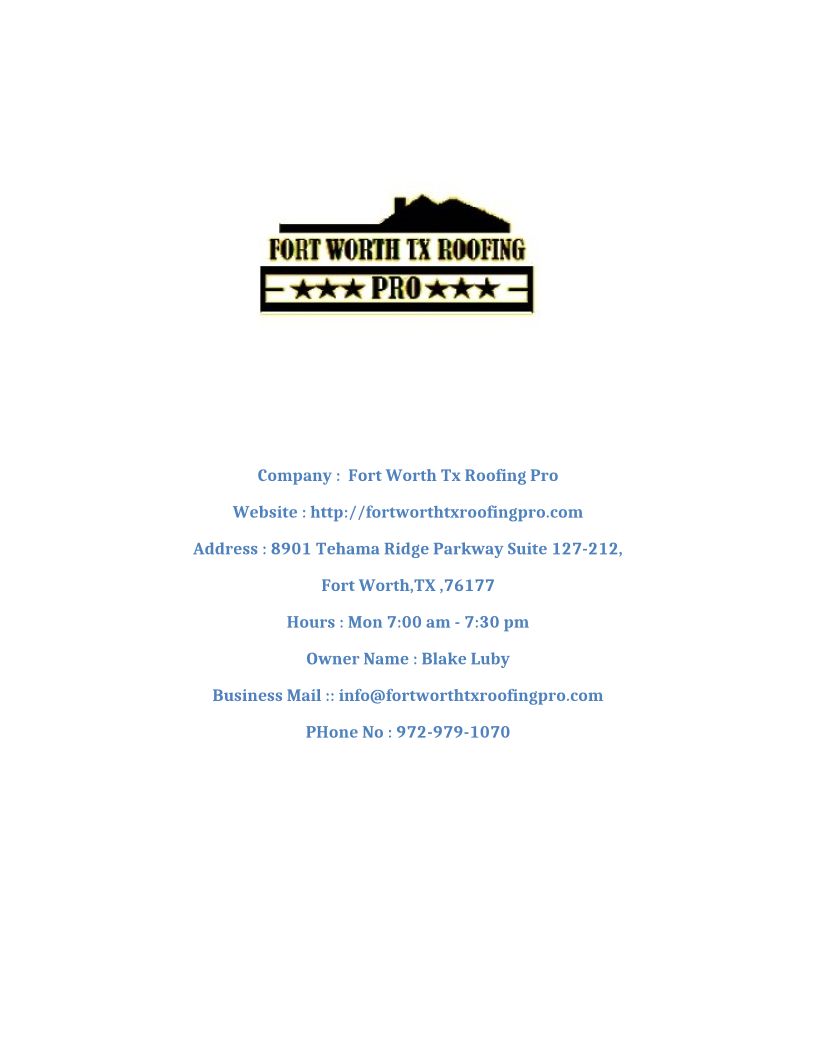 FORT WORTH TX ROOFING
★★★ PRO ★★★

Company : Fort Worth Tx Roofing Pro

Website : http://fortworthtxroofingpro.com

Address : 8901 Tehama Ridge Parkway Suite 127-212,

Fort Worth,TX ,76177

Hours : Mon 7:00 am - 7:30 pm

Owner Name : Blake Luby

Business Mail :: info@fortworthtxroofingpro.com

PHone No : 972-979-1070